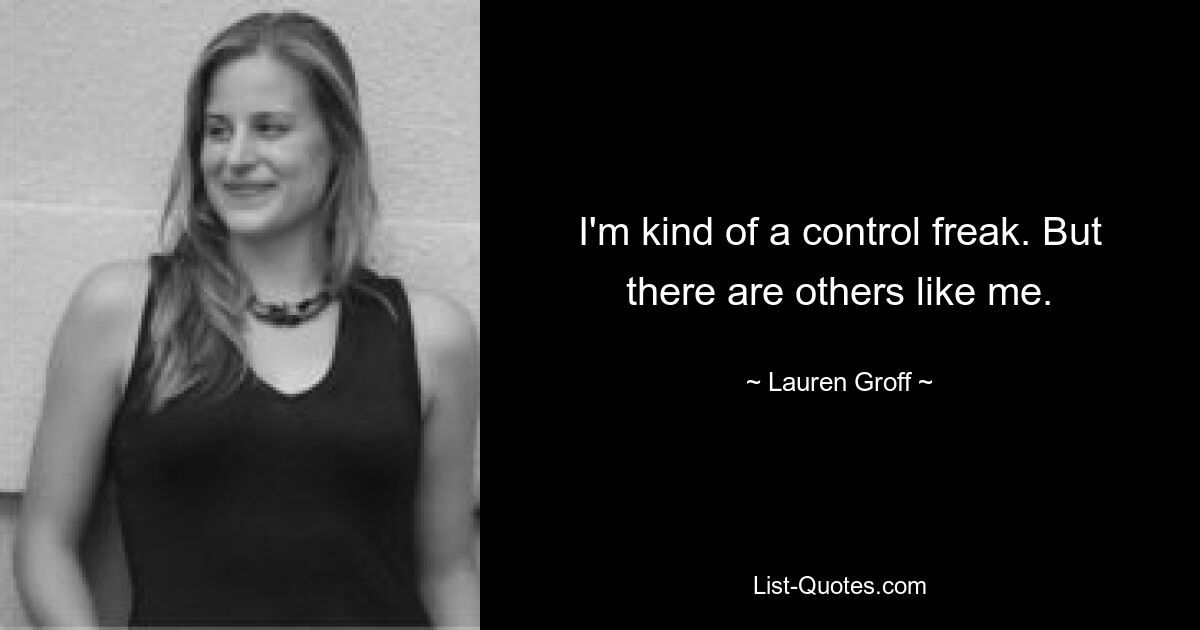 I'm kind of a control freak. But there are others like me.

~ Lauren Groff ~

List-Quotes.com